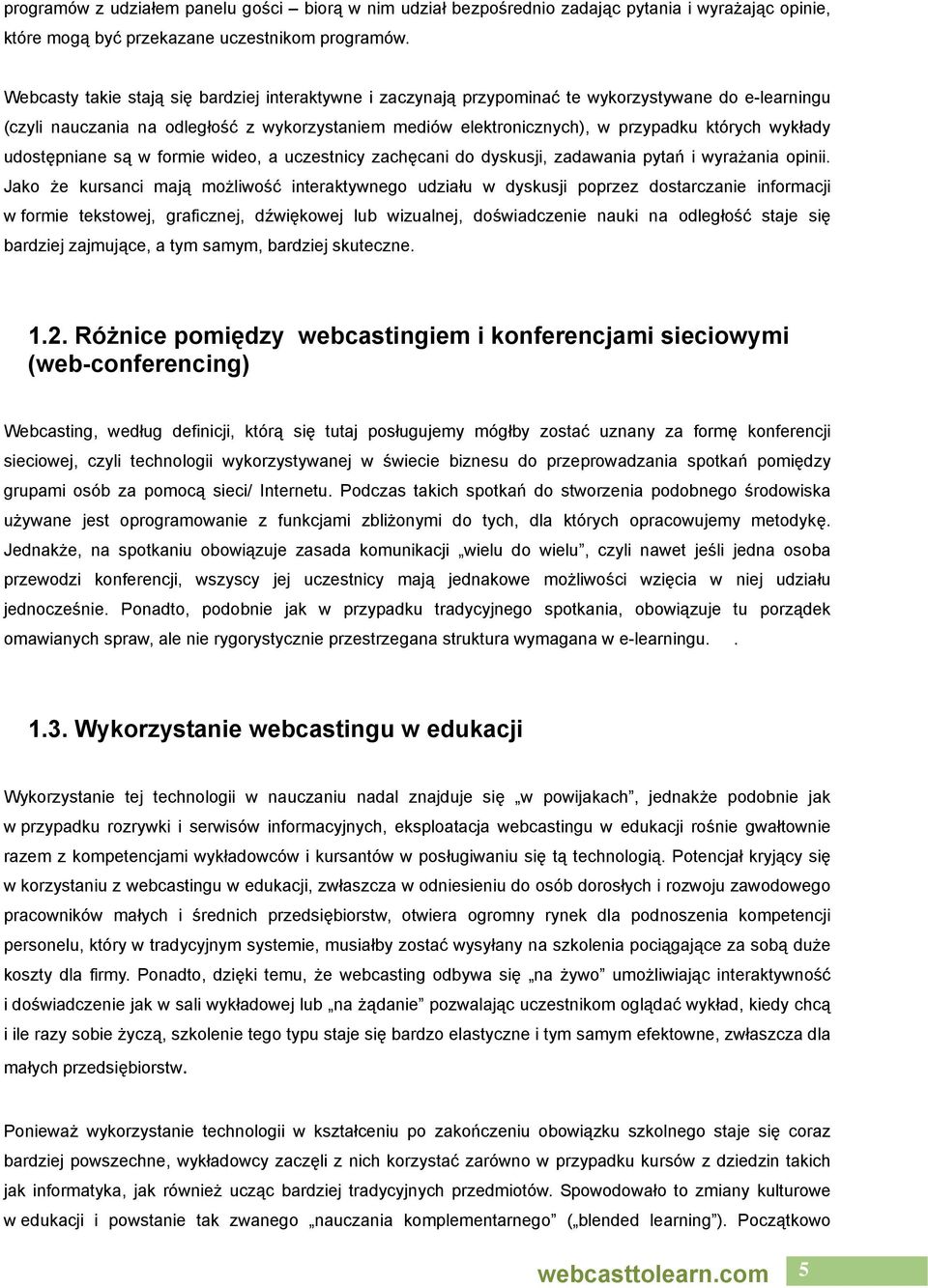 programów z udziałem panelu gości – biorą w nim udział bezpośrednio zadając pytania i wyrażając opinie, które mogą być przekazane uczestnikom programów.

Webcasty takie stają się bardziej interaktywne i zaczynają przypominać te wykorzystywane do e-learningu (czyli nauczania na odległość z wykorzystaniem mediów elektronicznych), w przypadku których wykłady udostępniane są w formie wideo, a uczestnicy zachęcani do dyskusji, zadawania pytań i wyrażania opinii. Jako że kursanci mają możliwość interaktywnego udziału w dyskusji poprzez dostarczanie informacji w formie tekstowej, graficznej, dźwiękowej lub wizualnej, doświadczenie nauki na odległość staje się bardziej zajmujące, a tym samym, bardziej skuteczne.

1.2. Różnice pomiędzy webcastingiem i konferencjami sieciowymi (web-conferencing)

Webcasting, według definicji, którą się tutaj posługujemy mógłby zostać uznany za formę konferencji sieciowej, czyli technologii wykorzystywanej w świecie biznesu do przeprowadzania spotkań pomiędzy grupami osób za pomocą sieci/ Internetu. Podczas takich spotkań do stworzenia podobnego środowiska używane jest oprogramowanie z funkcjami zbliżonymi do tych, dla których opracowujemy metodykę. Jednakże, na spotkaniu obowiązuje zasada komunikacji „wielu do wielu”, czyli nawet jeśli jedna osoba przewodzi konferencji, wszyscy jej uczestnicy mają jednakowe możliwości wzięcia w niej udziału jednocześnie. Ponadto, podobnie jak w przypadku tradycyjnego spotkania, obowiązuje tu porządek omawianych spraw, ale nie rygorystycznie przestrzegana struktura wymagana w e-learningu. .

1.3. Wykorzystanie webcastingu w edukacji

Wykorzystanie tej technologii w nauczaniu nadal znajduje się „w powijakach”, jednakże podobnie jak w przypadku rozrywki i serwisów informacyjnych, eksploatacja webcastingu w edukacji rośnie gwałtownie razem z kompetencjami wykładowców i kursantów w posługiwaniu się tą technologią. Potencjał kryjący się w korzystaniu z webcastingu w edukacji, zwłaszcza w odniesieniu do osób dorosłych i rozwoju zawodowego pracowników małych i średnich przedsiębiorstw, otwiera ogromny rynek dla podnoszenia kompetencji personelu, który w tradycyjnym systemie, musiałby zostać wysyłany na szkolenia pociągające za sobą duże koszty dla firmy. Ponadto, dzięki temu, że webcasting odbywa się „na żywo” umożliwiając interaktywność i doświadczenie jak w sali wykładowej lub „na żądanie” pozwalając uczestnikom oglądać wykład, kiedy chcą i ile razy sobie życzą, szkolenie tego typu staje się bardzo elastyczne i tym samym efektowne, zwłaszcza dla małych przedsiębiorstw.

Ponieważ wykorzystanie technologii w kształceniu po zakończeniu obowiązku szkolnego staje się coraz bardziej powszechne, wykładowcy zaczęli z nich korzystać zarówno w przypadku kursów z dziedzin takich jak informatyka, jak również ucząc bardziej tradycyjnych przedmiotów. Spowodowało to zmiany kulturowe w edukacji i powstanie tak zwanego „nauczania komplementarnego” („blended learning”). Początkowo

webcasttolearn.com 5